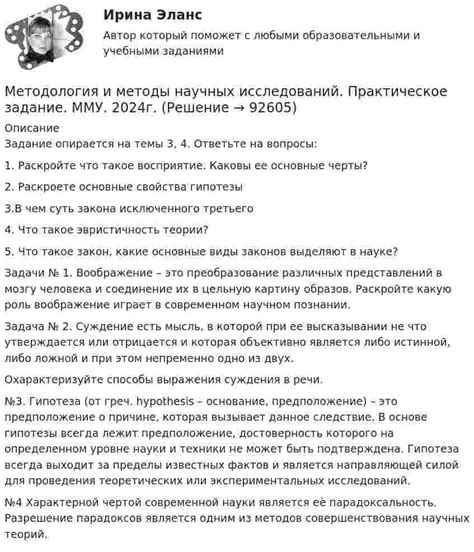 Ирина Эланс

Автор который поможет с любыми образовательными и учебными заданиями

Методология и методы научных исследований. Практическое задание. ММУ. 2024г. (Решение → 92605)

Описание

Задание опирается на темы 3, 4. Ответьте на вопросы:

1. Раскройте что такое восприятие. Каковы ее основные черты?

2. Раскроете основные свойства гипотезы

3.В чем суть закона исключенного третьего

4. Что такое эвристичность теории?

5. Что такое закон, какие основные виды законов выделяют в науке?

Задачи № 1. Воображение – это преобразование различных представлений в мозгу человека и соединение их в цельную картину образов. Раскройте какую роль воображение играет в современном научном познании.

Задача № 2. Суждение есть мысль, в которой при ее высказывании не что утверждается или отрицается и которая объективно является либо истинной, либо ложной и при этом непременно одно из двух.

Охарактеризуйте способы выражения суждения в речи.

№3. Гипотеза (от греч. hypothesis – основание, предположение) – это предположение о причине, которая вызывает данное следствие. В основе гипотезы всегда лежит предположение, достоверность которого на определенном уровне науки и техники не может быть подтверждена. Гипотеза всегда выходит за пределы известных фактов и является направляющей силой для проведения теоретических или экспериментальных исследований.

№4 Характерной чертой современной науки является её парадоксальность. Разрешение парадоксов является одним из методов совершенствования научных теорий.